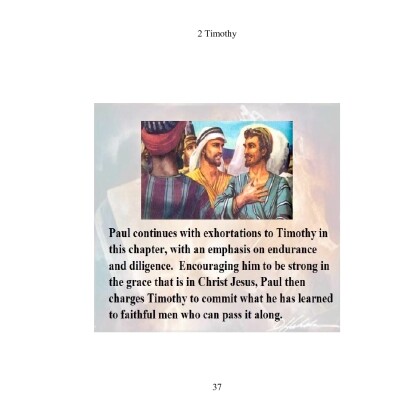 2 Timothy

Paul continues with exhortations to Timothy in this chapter, with an emphasis on endurance and diligence. Encouraging him to be strong in the grace that is in Christ Jesus, Paul then charges Timothy to commit what he has learned to faithful men who can pass it along.

37